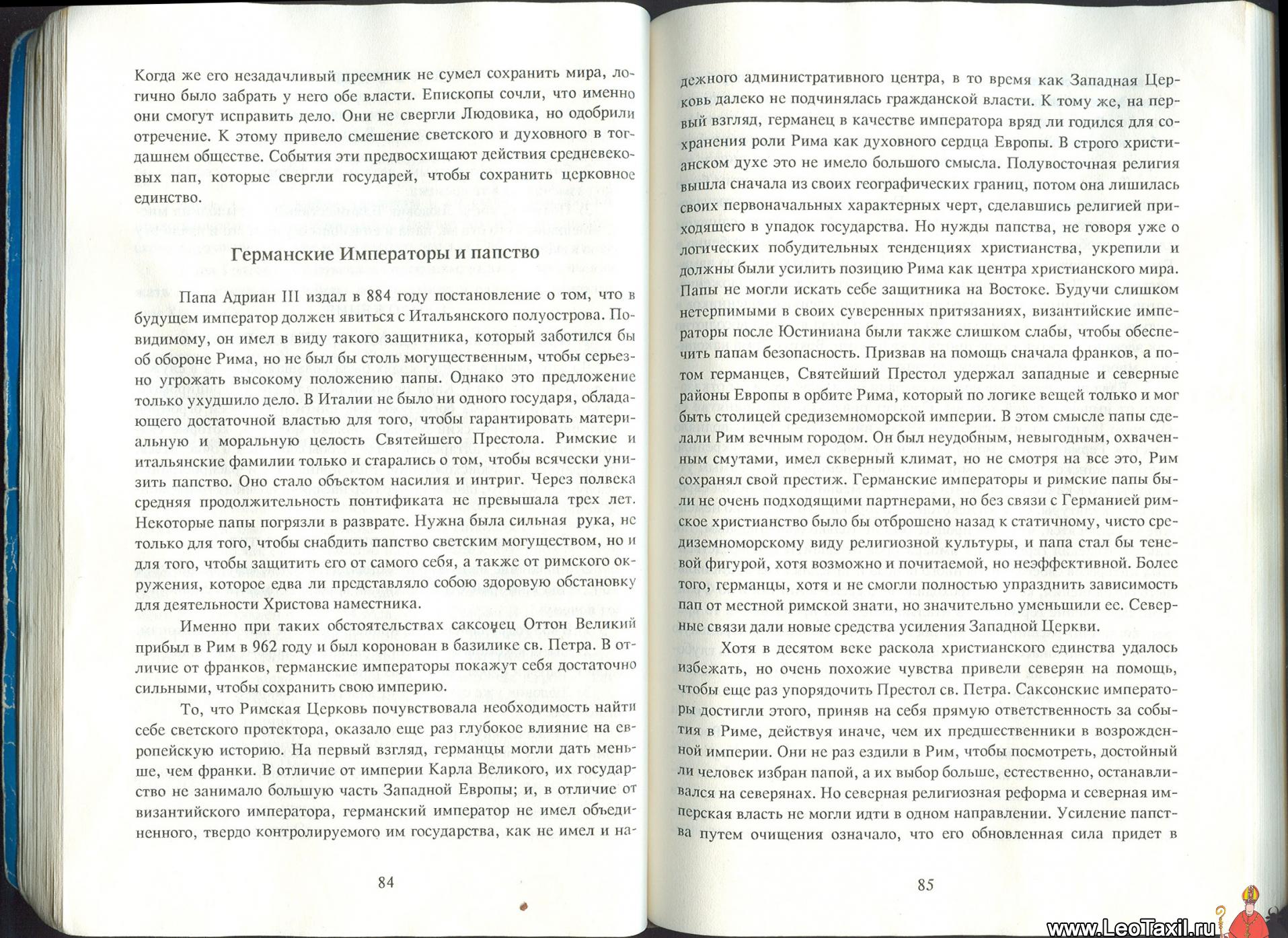 Когда же его незадачливый преемник не сумел сохранить мира, логично было забрать у него обе власти. Епископы сочли, что именно они смогут исправить дело. Они не свергли Людовика, но одобрили отречение. К этому привело смешение светского и духовного в тогдашнем обществе. События эти предвосхищают действия средневековых пап, которые свергли государей, чтобы сохранить церковное единство.

Германские Императоры и папство

Папа Адриан III издал в 884 году постановление о том, что в будущем император должен явиться с Итальянского полуострова. Повидимому, он имел в виду такого защитника, который заботился бы об обороне Рима, но не был бы столь могущественным, чтобы серьезно угрожать высокому положению папы. Однако это предложение только ухудшило дело. В Италии не было ни одного государя, обладающего достаточной властью для того, чтобы гарантировать материальную и моральную целость Святейшего Престола. Римские и итальянские фамилии только и старались о том, чтобы всячески унизить папство. Оно стало объектом насилия и интриг. Через полвека средняя продолжительность понтификата не превышала трех лет. Некоторые папы погрязли в разврате. Нужна была сильная рука, не только для того, чтобы снабдить папство светским могуществом, но и для того, чтобы защитить его от самого себя, а также от римского окружения, которое едва ли представляло собою здоровую обстановку для деятельности Христова наместника.

Именно при таких обстоятельствах саксонец Оттон Великий прибыл в Рим в 962 году и был коронован в базилике св. Петра. В отличие от франков, германские императоры покажут себя достаточно сильными, чтобы сохранить свою империю.

То, что Римская Церковь почувствовала необходимость найти себе светского протектора, оказало еще раз глубокое влияние на европейскую историю. На первый взгляд, германцы могли дать меньше, чем франки. В отличие от империи Карла Великого, их государство не занимало большую часть Западной Европы; и, в отличие от византийского императора, германский император не имел объединенного, твердо контролируемого им государства, как не имел и на-

84

дежного административного центра, в то время как Западная Церковь далеко не подчинялась гражданской власти. К тому же, на первый взгляд, германец в качестве императора вряд ли годился для сохранения роли Рима как духовного сердца Европы. В строго христианском духе это не имело большого смысла. Полувосточная религия вышла сначала из своих географических границ, потом она лишилась своих первоначальных характерных черт, сделавшись религией приходящего в упадок государства. Но нужды папства, не говоря уже о логических побудительных тенденциях христианства, укрепили и должны были усилить позицию Рима как центра христианского мира. Папы не могли искать себе защитника на Востоке. Будучи слишком нетерпимыми в своих суверенных притязаниях, византийские императоры после Юстиниана были также слишком слабы, чтобы обеспечить папам безопасность. Призвав на помощь сначала франков, а потом германцев, Святейший Престол удержал западные и северные районы Европы в орбите Рима, который по логике вещей только и мог быть столицей средиземноморской империи. В этом смысле папы сделали Рим вечным городом. Он был неудобным, невыгодным, охваченным смутами, имел скверный климат, но не смотря на все это, Рим сохранял свой престиж. Германские императоры и римские папы были не очень подходящими партнерами, но без связи с Германией римское христианство было бы отброшено назад к статичному, чисто средиземноморскому виду религиозной культуры, и папа стал бы теневой фигурой, хотя возможно и почитаемой, но неэффективной. Более того, германцы, хотя и не смогли полностью упразднить зависимость пап от местной римской знати, но значительно уменьшили ее. Северные связи дали новые средства усиления Западной Церкви.

Хотя в десятом веке раскола христианского единства удалось избежать, но очень похожие чувства привели северян на помощь, чтобы еще раз упорядочить Престол св. Петра. Саксонские императоры достигли этого, приняв на себя прямую ответственность за события в Риме, действуя иначе, чем их предшественники в возрожденной империи. Они не раз ездили в Рим, чтобы посмотреть, достойный ли человек избран папой, а их выбор больше, естественно, останавливался на северянах. Но северная религиозная реформа и северная имперская власть не могли идти в одном направлении. Усиление папства путем очищения означало, что его обновленная сила придет в

85

www.LeoTaxil.ru